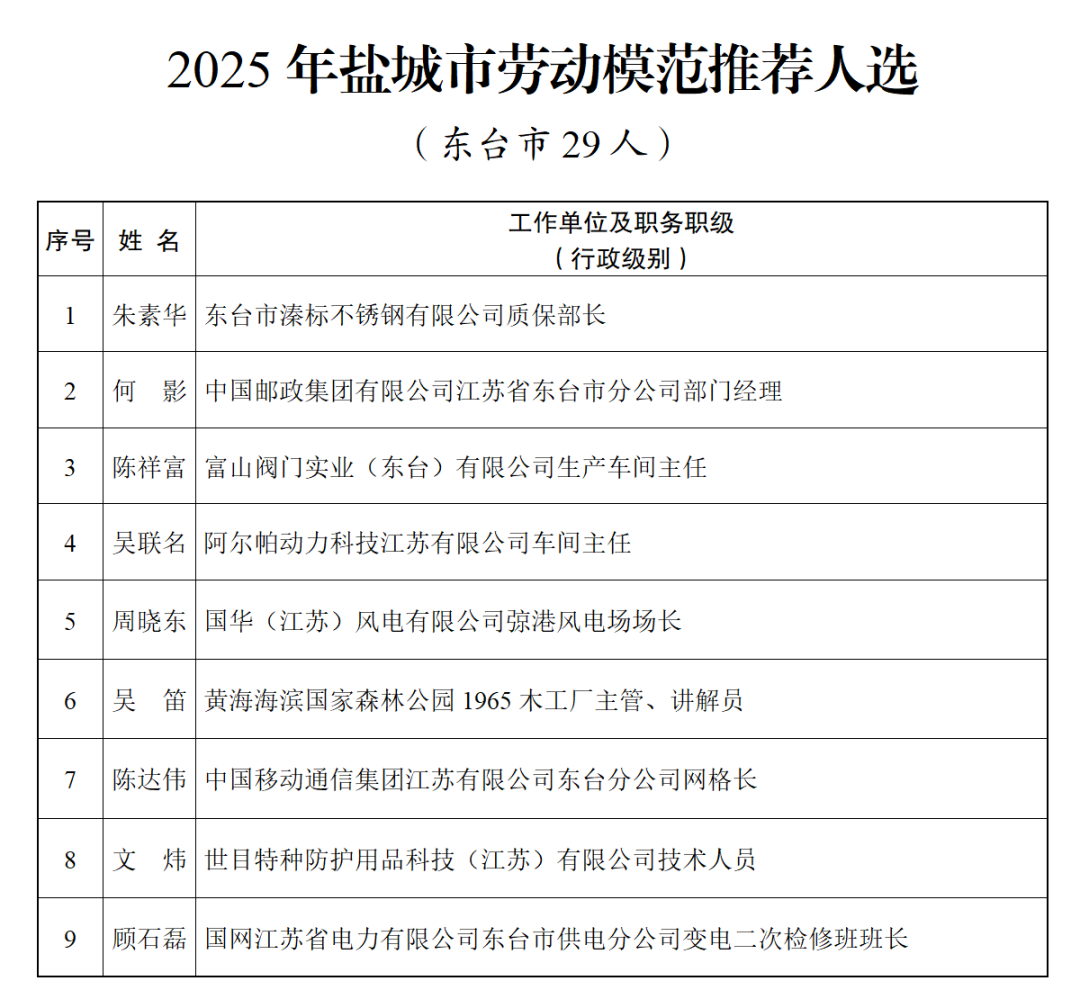 2025 年盐城市劳动模范推荐人选

（东台市 29 人）

| 序号 | 姓 名 | 工作单位及职务职级（行政级别） |
|---|---|---|
| 1 | 朱素华 | 东台市溱标不锈钢有限公司质保部长 |
| 2 | 何 影 | 中国邮政集团有限公司江苏省东台市分公司部门经理 |
| 3 | 陈祥富 | 富山阀门实业（东台）有限公司生产车间主任 |
| 4 | 吴联名 | 阿尔帕动力科技江苏有限公司车间主任 |
| 5 | 周晓东 | 国华（江苏）风电有限公司弶港风电场场长 |
| 6 | 吴 笛 | 黄海海滨国家森林公园 1965 木工厂主管、讲解员 |
| 7 | 陈达伟 | 中国移动通信集团江苏有限公司东台分公司网格长 |
| 8 | 文 炜 | 世目特种防护用品科技（江苏）有限公司技术人员 |
| 9 | 顾石磊 | 国网江苏省电力有限公司东台市供电分公司变电二次检修班班长 |